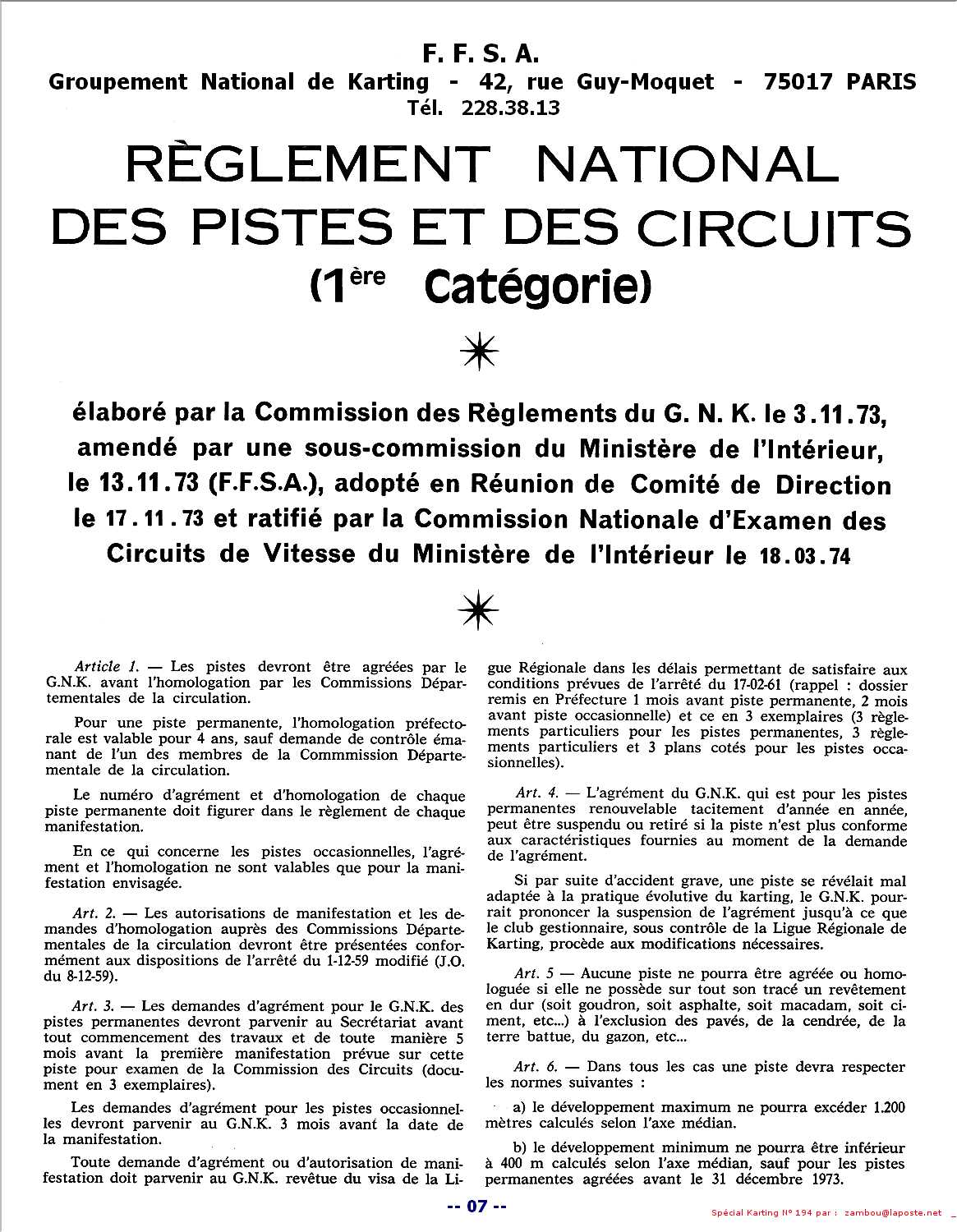 F. F. S. A.
Groupement National de Karting - 42, rue Guy-Moquet - 75017 PARIS
Tél. 228.38.13

RÈGLEMENT NATIONAL DES PISTES ET DES CIRCUITS
(1ère Catégorie)

élaboré par la Commission des Règlements du G. N. K. le 3.11.73, amendé par une sous-commission du Ministère de l'Intérieur, le 13.11.73 (F.F.S.A.), adopté en Réunion de Comité de Direction le 17.11.73 et ratifié par la Commission Nationale d'Examen des Circuits de Vitesse du Ministère de l'Intérieur le 18.03.74

Article 1. — Les pistes devront être agréées par le G.N.K. avant l'homologation par les Commissions Départementales de la circulation.

Pour une piste permanente, l'homologation préfectorale est valable pour 4 ans, sauf demande de contrôle émanant de l'un des membres de la Commmission Départementale de la circulation.

Le numéro d'agrément et d'homologation de chaque piste permanente doit figurer dans le règlement de chaque manifestation.

En ce qui concerne les pistes occasionnelles, l'agrément et l'homologation ne sont valables que pour la manifestation envisagée.

Art. 2. — Les autorisations de manifestation et les demandes d'homologation auprès des Commissions Départementales de la circulation devront être présentées conformément aux dispositions de l'arrêté du 1-12-59 modifié (J.O. du 8-12-59).

Art. 3. — Les demandes d'agrément pour le G.N.K. des pistes permanentes devront parvenir au Secrétariat avant tout commencement des travaux et de toute manière 5 mois avant la première manifestation prévue sur cette piste pour examen de la Commission des Circuits (document en 3 exemplaires).

Les demandes d'agrément pour les pistes occasionnelles devront parvenir au G.N.K. 3 mois avant la date de la manifestation.

Toute demande d'agrément ou d'autorisation de manifestation doit parvenir au G.N.K. revêtue du visa de la Ligue Régionale dans les délais permettant de satisfaire aux conditions prévues de l'arrêté du 17-02-61 (rappel : dossier remis en Préfecture 1 mois avant piste permanente, 2 mois avant piste occasionnelle) et ce en 3 exemplaires (3 règlements particuliers pour les pistes permanentes, 3 règlements particuliers et 3 plans cotés pour les pistes occasionnelles).

Art. 4. — L'agrément du G.N.K. qui est pour les pistes permanentes renouvelable tacitement d'année en année, peut être suspendu ou retiré si la piste n'est plus conforme aux caractéristiques fournies au moment de la demande de l'agrément.

Si par suite d'accident grave, une piste se révélait mal adaptée à la pratique évolutive du karting, le G.N.K. pourrait prononcer la suspension de l'agrément jusqu'à ce que le club gestionnaire, sous contrôle de la Ligue Régionale de Karting, procède aux modifications nécessaires.

Art. 5 — Aucune piste ne pourra être agréée ou homologuée si elle ne possède sur tout son tracé un revêtement en dur (soit goudron, soit asphalte, soit macadam, soit ciment, etc...) à l'exclusion des pavés, de la cendrée, de la terre battue, du gazon, etc...

Art. 6. — Dans tous les cas une piste devra respecter les normes suivantes :

a) le développement maximum ne pourra excéder 1.200 mètres calculés selon l'axe médian.

b) le développement minimum ne pourra être inférieur à 400 m calculés selon l'axe médian, sauf pour les pistes permanentes agréées avant le 31 décembre 1973.

-- 07 --

Spécial Karting N° 194 par : zambou@laposte.net